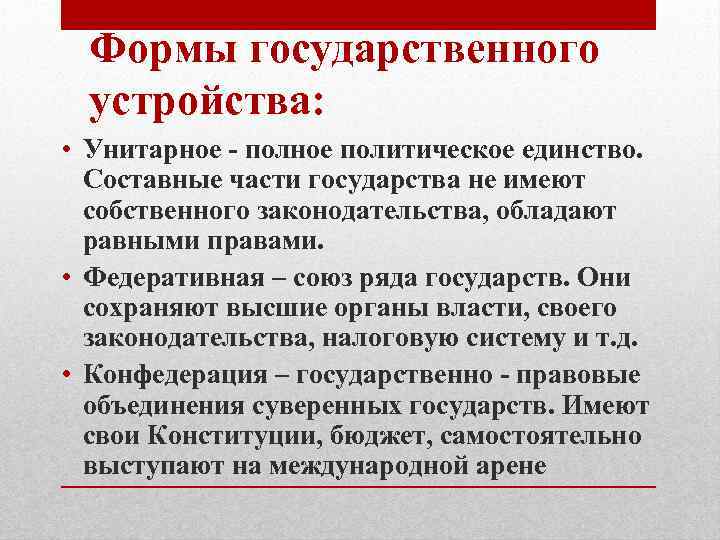 Формы государственного устройства:

• Унитарное - полное политическое единство. Составные части государства не имеют собственного законодательства, обладают равными правами.

• Федеративная – союз ряда государств. Они сохраняют высшие органы власти, своего законодательства, налоговую систему и т.д.

• Конфедерация – государственно - правовые объединения суверенных государств. Имеют свои Конституции, бюджет, самостоятельно выступают на международной арене